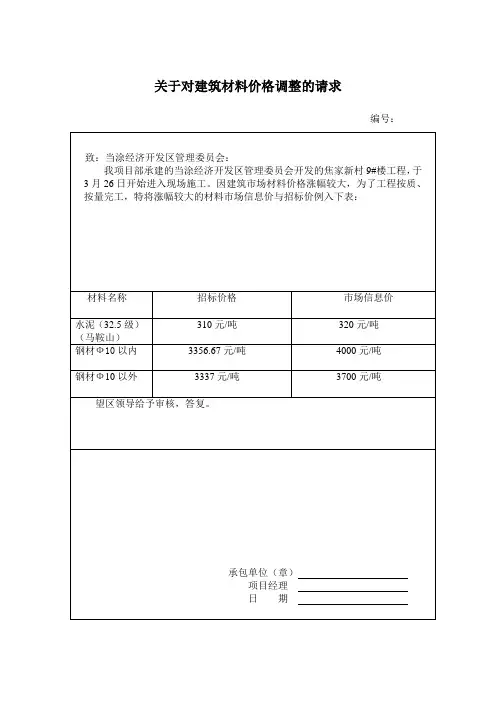 关于对建筑材料价格调整的请求

编号：

致：当涂经济开发区管理委员会：

我项目部承建的当涂经济开发区管理委员会开发的焦家新村 9#楼工程，于 3 月 26 日开始进入现场施工。因建筑市场材料价格涨幅较大，为了工程按质、按量完工，特将涨幅较大的材料市场信息价与招标价例入下表：

| 材料名称 | 招标价格 | 市场信息价 |
|---|---|---|
| 水泥（32.5 级）（马鞍山） | 310 元/吨 | 320 元/吨 |
| 钢材Φ10 以内 | 3356.67 元/吨 | 4000 元/吨 |
| 钢材Φ10 以外 | 3337 元/吨 | 3700 元/吨 |

望区领导给予审核，答复。

承包单位（章）

项目经理

日 期